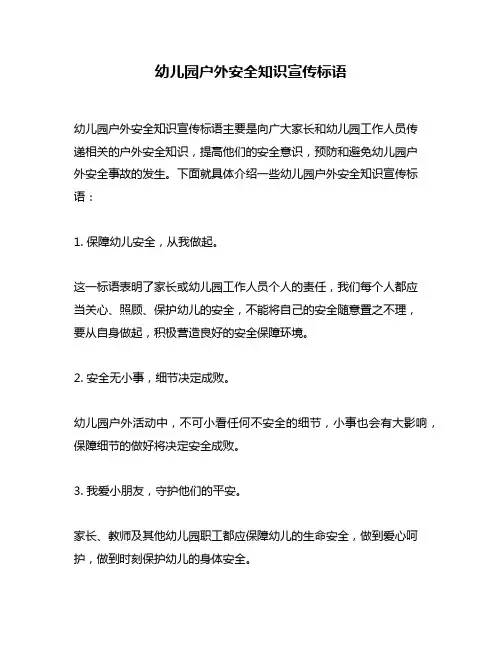 幼儿园户外安全知识宣传标语

幼儿园户外安全知识宣传标语主要是向广大家长和幼儿园工作人员传递相关的户外安全知识，提高他们的安全意识，预防和避免幼儿园户外安全事故的发生。下面就具体介绍一些幼儿园户外安全知识宣传标语：

1. 保障幼儿安全，从我做起。

这一标语表明了家长或幼儿园工作人员个人的责任，我们每个人都应当关心、照顾、保护幼儿的安全，不能将自己的安全随意置之不理，要从自身做起，积极营造良好的安全保障环境。

2. 安全无小事，细节决定成败。

幼儿园户外活动中，不可小看任何不安全的细节，小事也会有大影响，保障细节的做好将决定安全成败。

3. 我爱小朋友，守护他们的平安。

家长、教师及其他幼儿园职工都应保障幼儿的生命安全，做到爱心呵护，做到时刻保护幼儿的身体安全。